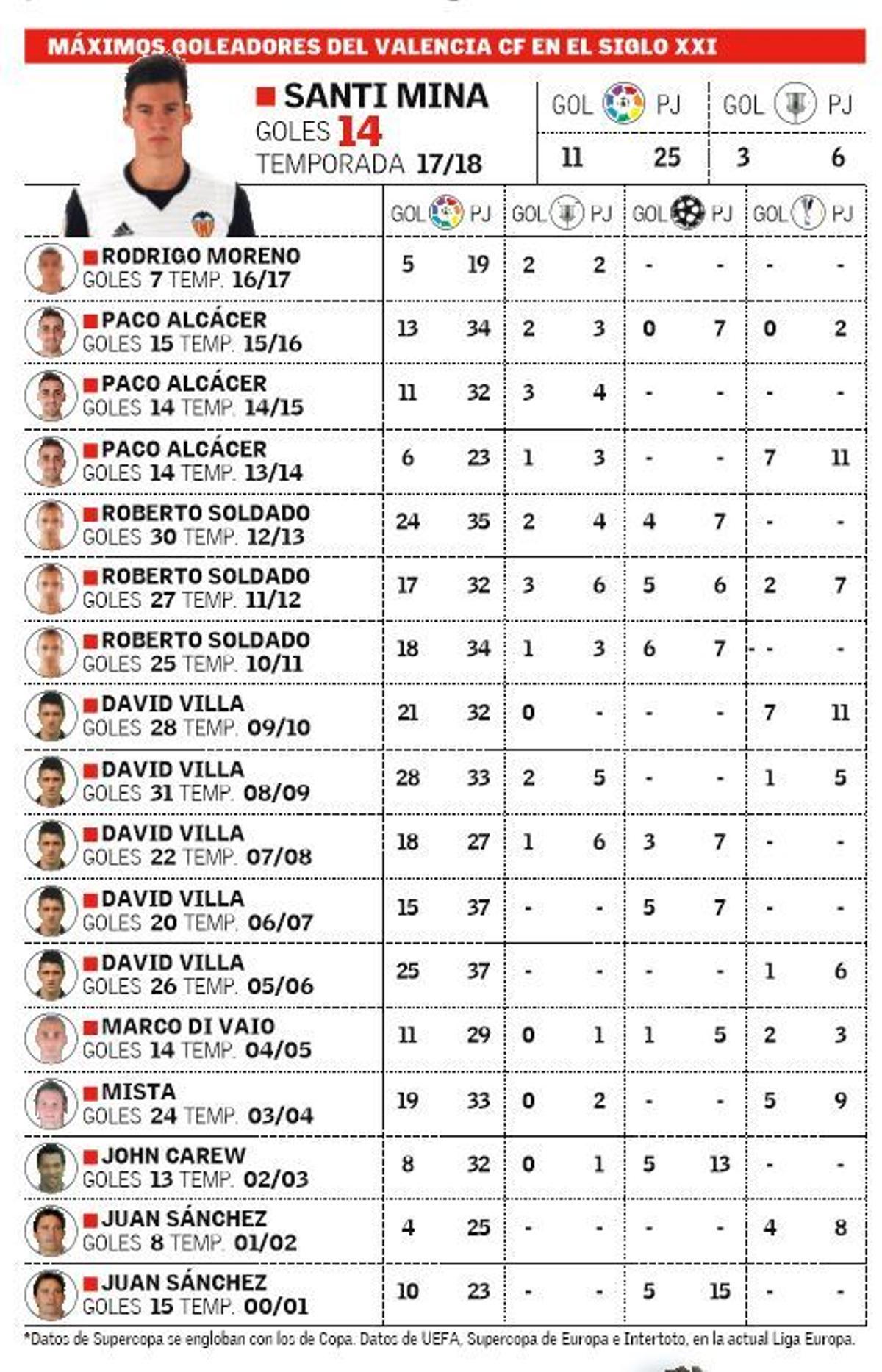 MÁXIMOS GOLEADORES DEL VALENCIA CF EN EL SIGLO XXI

SANTI MINA
GOLES 14
TEMPORADA 17/18

| GOL | PJ | GOL | PJ |
|---|---|---|---|
| 11 | 25 | 3 | 6 |

| | GOL | PJ | GOL | PJ | GOL | PJ | GOL | PJ |
|---|---|---|---|---|---|---|---|---|
| RODRIGO MORENO GOLES 7 TEMP. 16/17 | 5 | 19 | 2 | 2 | - | - | - | - |
| PACO ALCÁCER GOLES 15 TEMP. 15/16 | 13 | 34 | 2 | 3 | 0 | 7 | 0 | 2 |
| PACO ALCÁCER GOLES 14 TEMP. 14/15 | 11 | 32 | 3 | 4 | - | - | - | - |
| PACO ALCÁCER GOLES 14 TEMP. 13/14 | 6 | 23 | 1 | 3 | - | - | 7 | 11 |
| ROBERTO SOLDADO GOLES 30 TEMP. 12/13 | 24 | 35 | 2 | 4 | 4 | 7 | - | - |
| ROBERTO SOLDADO GOLES 27 TEMP. 11/12 | 17 | 32 | 3 | 6 | 5 | 6 | 2 | 7 |
| ROBERTO SOLDADO GOLES 25 TEMP. 10/11 | 18 | 34 | 1 | 3 | 6 | 7 | - | - |
| DAVID VILLA GOLES 28 TEMP. 09/10 | 21 | 32 | 0 | - | - | - | 7 | 11 |
| DAVID VILLA GOLES 31 TEMP. 08/09 | 28 | 33 | 2 | 5 | - | - | 1 | 5 |
| DAVID VILLA GOLES 22 TEMP. 07/08 | 18 | 27 | 1 | 6 | 3 | 7 | - | - |
| DAVID VILLA GOLES 20 TEMP. 06/07 | 15 | 37 | - | - | 5 | 7 | - | - |
| DAVID VILLA GOLES 26 TEMP. 05/06 | 25 | 37 | - | - | - | - | 1 | 6 |
| MARCO DI VAIO GOLES 14 TEMP. 04/05 | 11 | 29 | 0 | 1 | 1 | 5 | 2 | 3 |
| MISTA GOLES 24 TEMP. 03/04 | 19 | 33 | 0 | 2 | - | - | 5 | 9 |
| JOHN CAREW GOLES 13 TEMP. 02/03 | 8 | 32 | 0 | 1 | 5 | 13 | - | - |
| JUAN SÁNCHEZ GOLES 8 TEMP. 01/02 | 4 | 25 | - | - | - | - | 4 | 8 |
| JUAN SÁNCHEZ GOLES 15 TEMP. 00/01 | 10 | 23 | - | - | 5 | 15 | - | - |

*Datos de Supercopa se engloban con los de Copa. Datos de UEFA, Supercopa de Europa e Intertoto, en la actual Liga Europa.